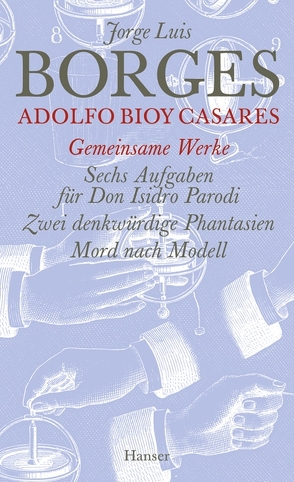 8
9
Jorge Luis
BORGES
ADOLFO BIOY CASARES
Gemeinsame Werke
Sechs Aufgaben für Don Isidro Parodi
Zwei denkwürdige Phantasien
Mord nach Modell
Hanser